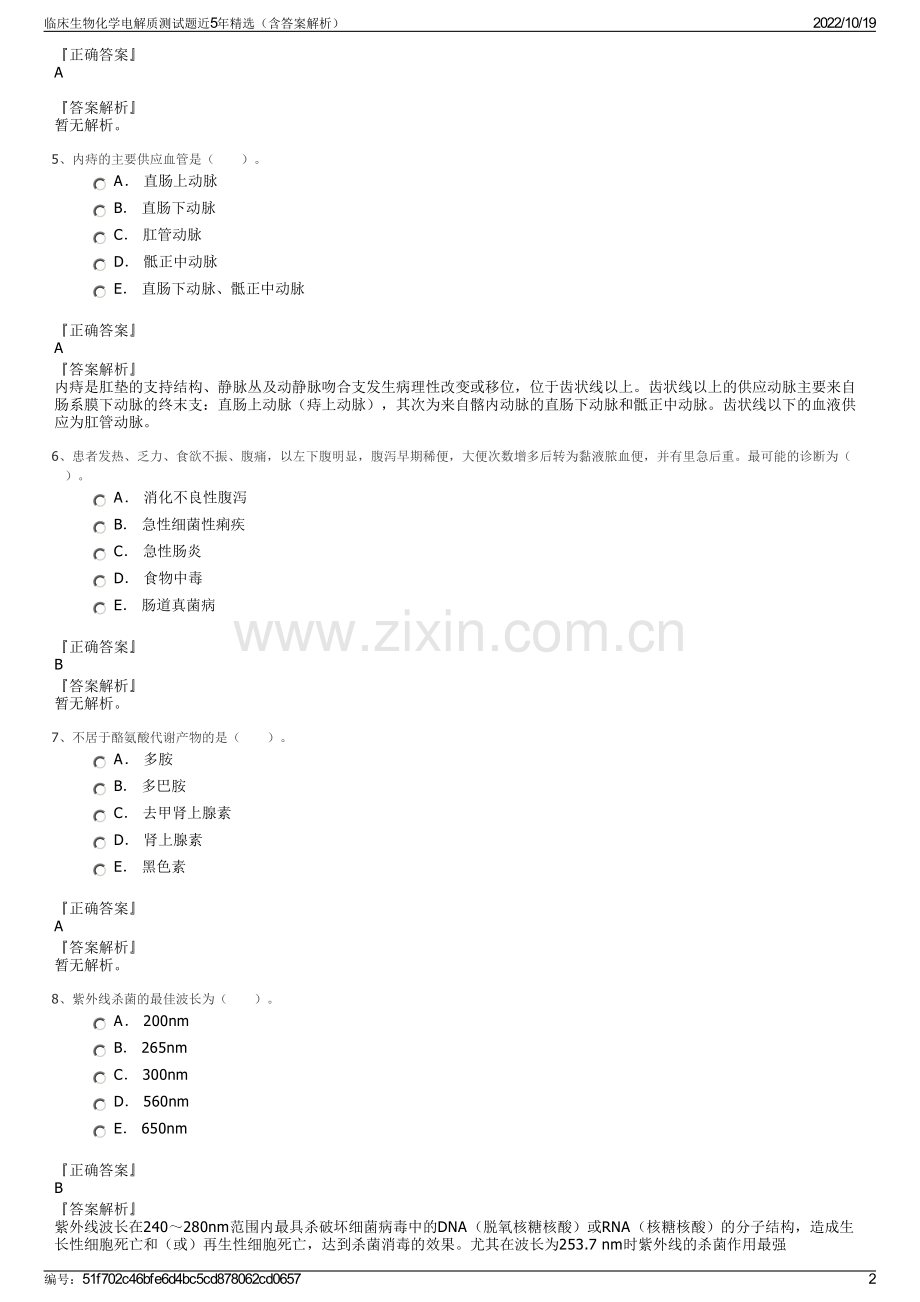 临床生物化学电解质测试题近5年精选（含答案解析） 2022/10/19

『正确答案』
A

『答案解析』
暂无解析。

5、内痔的主要供应血管是（　　）。

A． 直肠上动脉

B． 直肠下动脉

C． 肛管动脉

D． 骶正中动脉

E． 直肠下动脉、骶正中动脉

『正确答案』
A

『答案解析』
内痔是肛垫的支持结构、静脉丛及动静脉吻合支发生病理性改变或移位，位于齿状线以上。齿状线以上的供应动脉主要来自肠系膜下动脉的终末支：直肠上动脉（痔上动脉），其次为来自髂内动脉的直肠下动脉和骶正中动脉。齿状线以下的血液供应为肛管动脉。

6、患者发热、乏力、食欲不振、腹痛，以左下腹明显，腹泻早期稀便，大便次数增多后转为黏液脓血便，并有里急后重。最可能的诊断为（　　）。

A． 消化不良性腹泻

B． 急性细菌性痢疾

C． 急性肠炎

D． 食物中毒

E． 肠道真菌病

www.zixin.com.cn

『正确答案』
B

『答案解析』
暂无解析。

7、不居于酪氨酸代谢产物的是（　　）。

A． 多胺

B． 多巴胺

C． 去甲肾上腺素

D． 肾上腺素

E． 黑色素

『正确答案』
A

『答案解析』
暂无解析。

8、紫外线杀菌的最佳波长为（　　）。

A． 200nm

B． 265nm

C． 300nm

D． 560nm

E． 650nm

『正确答案』
B

『答案解析』
紫外线波长在240～280nm范围内最具杀破坏细菌病毒中的DNA（脱氧核糖核酸）或RNA（核糖核酸）的分子结构，造成生长性细胞死亡和（或）再生性细胞死亡，达到杀菌消毒的效果。尤其在波长为253.7 nm时紫外线的杀菌作用最强

编号：51f702c46bfe6d4bc5cd878062cd0657 2